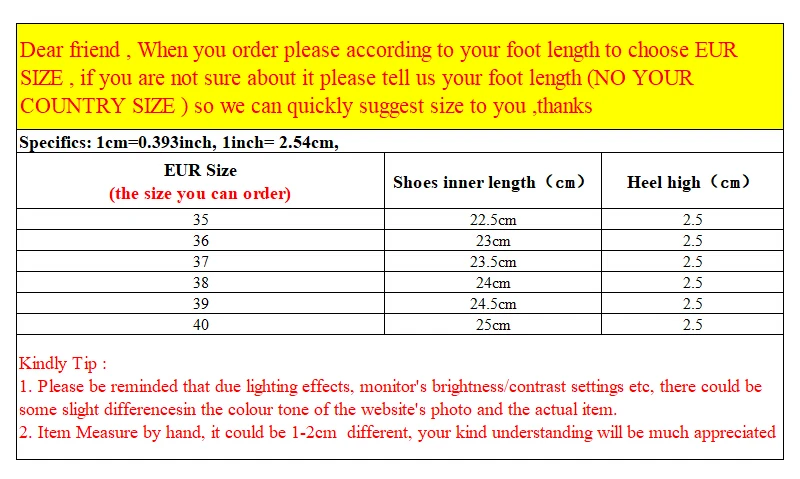 Dear friend , When you order please according to your foot length to choose EUR SIZE , if you are not sure about it please tell us your foot length (NO YOUR COUNTRY SIZE ) so we can quickly suggest size to you ,thanks

Specifics: 1cm=0.393inch, 1inch= 2.54cm,

| EUR Size (the size you can order) | Shoes inner length（cm） | Heel high（cm） |
|---|---|---|
| 35 | 22.5cm | 2.5 |
| 36 | 23cm | 2.5 |
| 37 | 23.5cm | 2.5 |
| 38 | 24cm | 2.5 |
| 39 | 24.5cm | 2.5 |
| 40 | 25cm | 2.5 |

Kindly Tip :
1. Please be reminded that due lighting effects, monitor's brightness/contrast settings etc, there could be some slight differencesin the colour tone of the website's photo and the actual item.
2. Item Measure by hand, it could be 1-2cm different, your kind understanding will be much appreciated